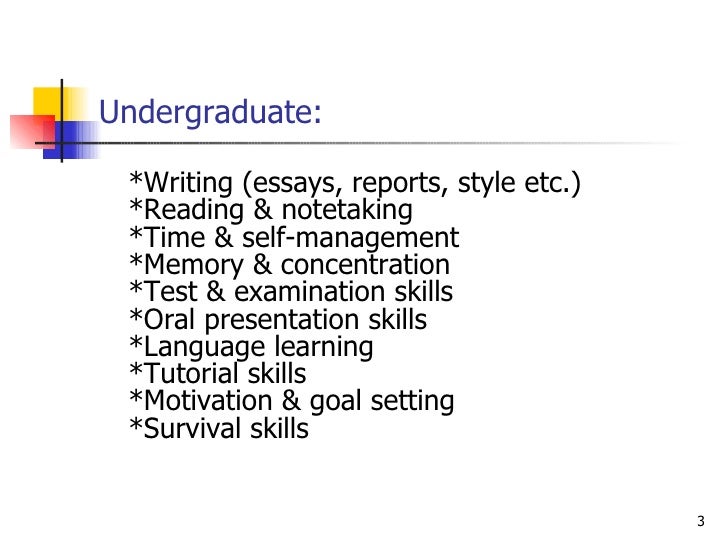 Undergraduate:

*Writing (essays, reports, style etc.)
*Reading & notetaking
*Time & self-management
*Memory & concentration
*Test & examination skills
*Oral presentation skills
*Language learning
*Tutorial skills
*Motivation & goal setting
*Survival skills

3